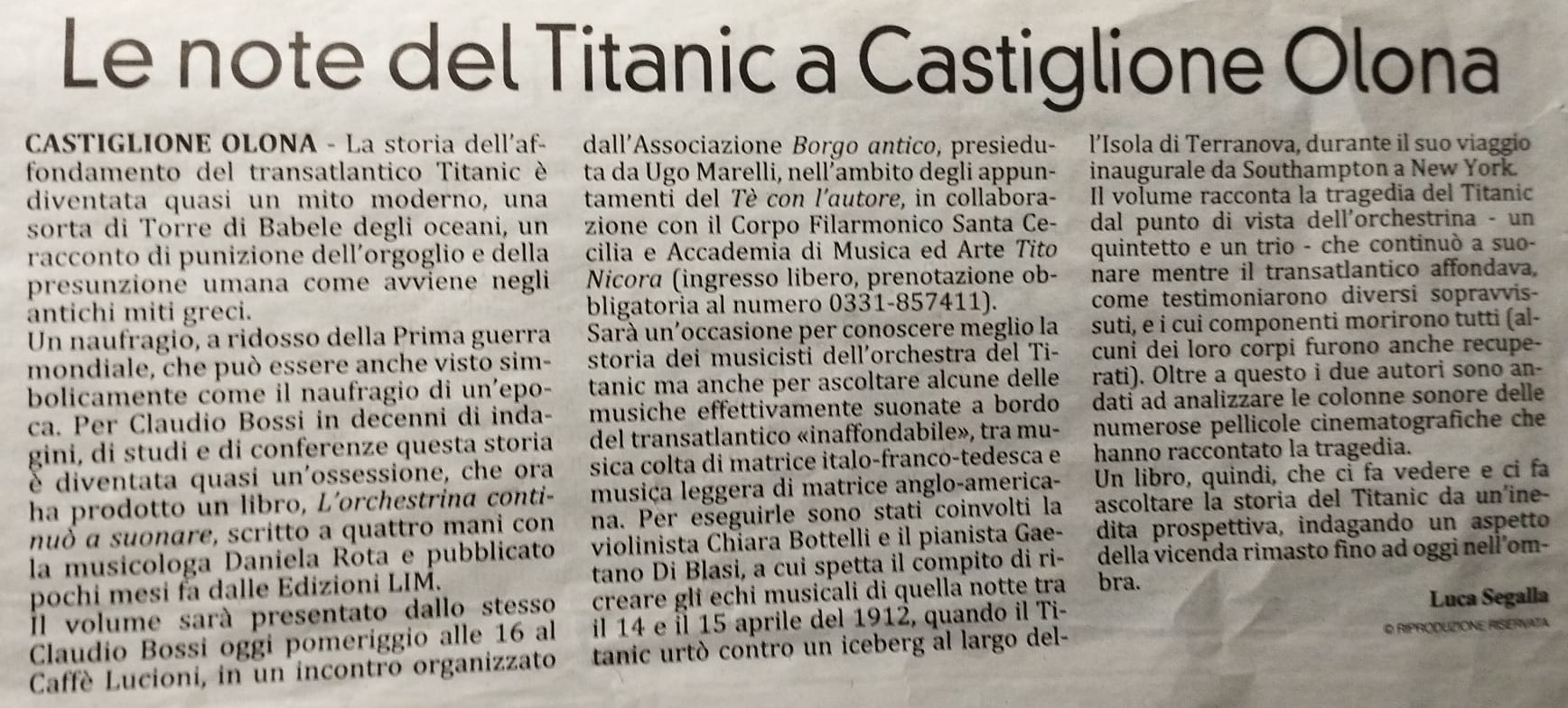 Le note del Titanic a Castiglione Olona

CASTIGLIONE OLONA - La storia dell'affondamento del transatlantico Titanic è diventata quasi un mito moderno, una sorta di Torre di Babele degli oceani, un racconto di punizione dell'orgoglio e della presunzione umana come avviene negli antichi miti greci.
Un naufragio, a ridosso della Prima guerra mondiale, che può essere anche visto simbolicamente come il naufragio di un'epoca. Per Claudio Bossi in decenni di indagini, di studi e di conferenze questa storia è diventata quasi un'ossessione, che ora ha prodotto un libro, L'orchestrina continuò a suonare, scritto a quattro mani con la musicologa Daniela Rota e pubblicato pochi mesi fa dalle Edizioni LIM.
Il volume sarà presentato dallo stesso Claudio Bossi oggi pomeriggio alle 16 al Caffè Lucioni, in un incontro organizzato dall'Associazione Borgo antico, presieduta da Ugo Marelli, nell'ambito degli appuntamenti del Tè con l'autore, in collaborazione con il Corpo Filarmonico Santa Cecilia e Accademia di Musica ed Arte Tito Nicora (ingresso libero, prenotazione obbligatoria al numero 0331-857411).
Sarà un'occasione per conoscere meglio la storia dei musicisti dell'orchestra del Titanic ma anche per ascoltare alcune delle musiche effettivamente suonate a bordo del transatlantico «inaffondabile», tra musica colta di matrice italo-franco-tedesca e musica leggera di matrice anglo-americana. Per eseguirle sono stati coinvolti la violinista Chiara Bottelli e il pianista Gaetano Di Blasi, a cui spetta il compito di ricreare gli echi musicali di quella notte tra il 14 e il 15 aprile del 1912, quando il Titanic urtò contro un iceberg al largo dell'Isola di Terranova, durante il suo viaggio inaugurale da Southampton a New York.
Il volume racconta la tragedia del Titanic dal punto di vista dell'orchestrina - un quintetto e un trio - che continuò a suonare mentre il transatlantico affondava, come testimoniarono diversi sopravvissuti, e i cui componenti morirono tutti (alcuni dei loro corpi furono anche recuperati). Oltre a questo i due autori sono andati ad analizzare le colonne sonore delle numerose pellicole cinematografiche che hanno raccontato la tragedia.
Un libro, quindi, che ci fa vedere e ci fa ascoltare la storia del Titanic da un'inedita prospettiva, indagando un aspetto della vicenda rimasto fino ad oggi nell'ombra.

Luca Segalla

© RIPRODUZIONE RISERVATA